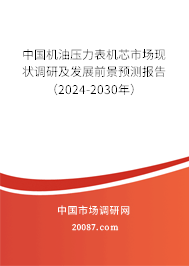 中国机油压力表机芯市场现状调研及发展前景预测报告（2024-2030年）

中国市场调研网

20087.com